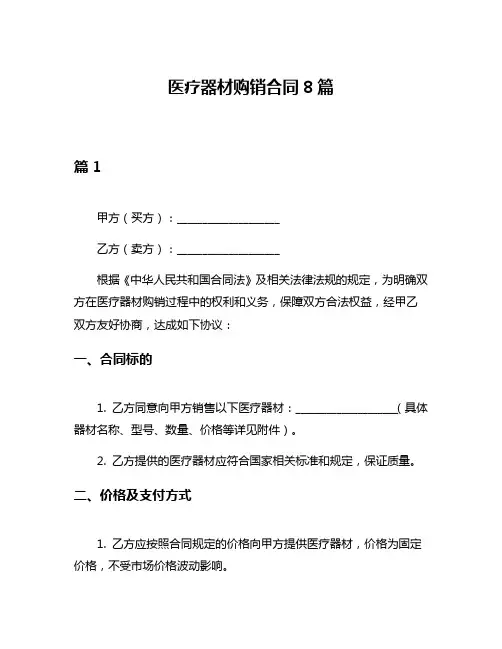 医疗器材购销合同 8 篇

篇 1

甲方（买方）：__________________

乙方（卖方）：__________________

根据《中华人民共和国合同法》及相关法律法规的规定，为明确双方在医疗器材购销过程中的权利和义务，保障双方合法权益，经甲乙双方友好协商，达成如下协议：

一、合同标的

1. 乙方同意向甲方销售以下医疗器材：__________________（具体器材名称、型号、数量、价格等详见附件）。

2. 乙方提供的医疗器材应符合国家相关标准和规定，保证质量。

二、价格及支付方式

1. 乙方应按照合同规定的价格向甲方提供医疗器材，价格为固定价格，不受市场价格波动影响。